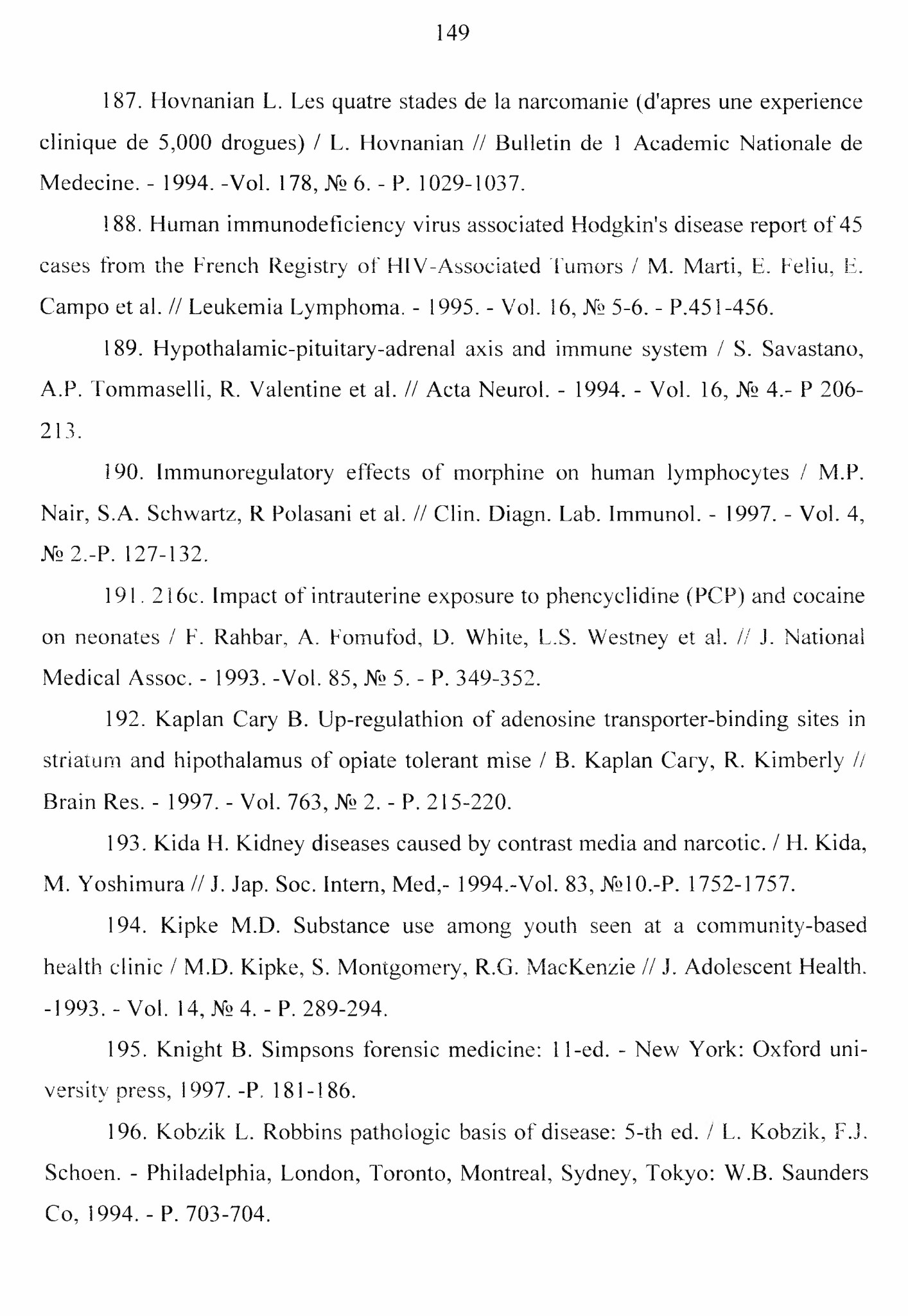 149

187. Hovnanian L. Les quatre stades de la narcomanie (d'apres une experience clinique de 5,000 drogues) / L. Hovnanian // Bulletin de 1 Academic Nationale de Medecine. - 1994. -Vol. 178, № 6. - P. 1029-1037.

188. Human immunodeficiency virus associated Hodgkin's disease report of 45 cases from the French Registry of HIV-Associated Tumors / M. Marti, E. Feliu, E. Campo et al. // Leukemia Lymphoma. - 1995. - Vol. 16, № 5-6. - P.451-456.

189. Hypothalamic-pituitary-adrenal axis and immune system / S. Savastano, A.P. Tommaselli, R. Valentine et al. // Acta Neurol. - 1994. - Vol. 16, № 4.- P 206-213.

190. Immunoregulatory effects of morphine on human lymphocytes / M.P. Nair, S.A. Schwartz, R Polasani et al. // Clin. Diagn. Lab. Immunol. - 1997. - Vol. 4, № 2.-P. 127-132.

191. 216c. Impact of intrauterine exposure to phencyclidine (PCP) and cocaine on neonates / F. Rahbar, A. Fomufod, D. White, L.S. Westney et al. // J. National Medical Assoc. - 1993. -Vol. 85, № 5. - P. 349-352.

192. Kaplan Cary B. Up-regulathion of adenosine transporter-binding sites in striatum and hipothalamus of opiate tolerant mise / B. Kaplan Cary, R. Kimberly // Brain Res. - 1997. - Vol. 763, № 2. - P. 215-220.

193. Kida H. Kidney diseases caused by contrast media and narcotic. / H. Kida, M. Yoshimura // J. Jap. Soc. Intern, Med,- 1994.-Vol. 83, №10.-P. 1752-1757.

194. Kipke M.D. Substance use among youth seen at a community-based health clinic / M.D. Kipke, S. Montgomery, R.G. MacKenzie // J. Adolescent Health. -1993. - Vol. 14, № 4. - P. 289-294.

195. Knight B. Simpsons forensic medicine: 11-ed. - New York: Oxford university press, 1997. -P. 181-186.

196. Kobzik L. Robbins pathologic basis of disease: 5-th ed. / L. Kobzik, F.J. Schoen. - Philadelphia, London, Toronto, Montreal, Sydney, Tokyo: W.B. Saunders Co, 1994. - P. 703-704.